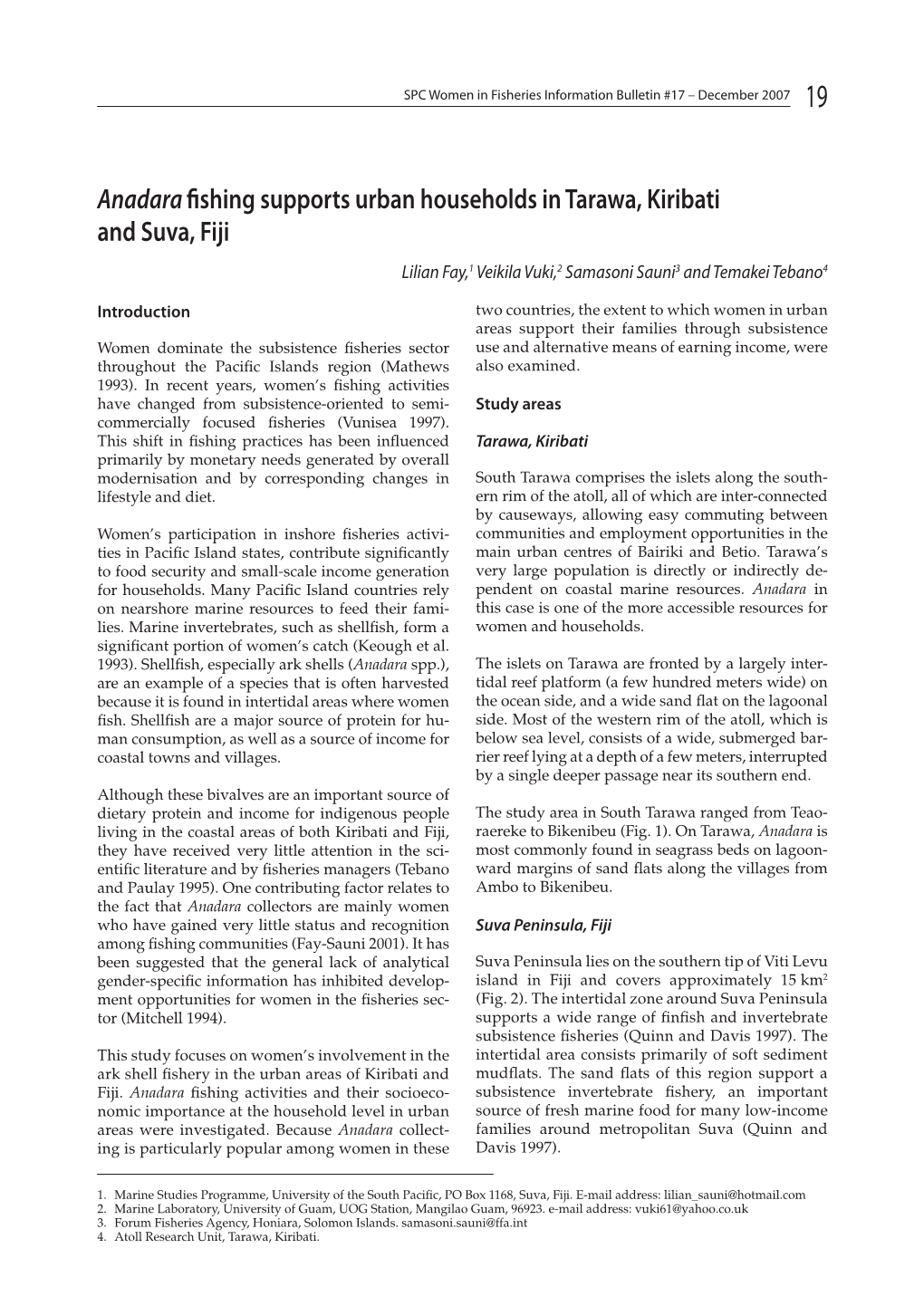 SPC Women in Fisheries Information Bulletin #17 – December 2007 19

Anadara fishing supports urban households in Tarawa, Kiribati and Suva, Fiji

Lilian Fay,$^1$ Veikila Vuki,$^2$ Samasoni Sauni$^3$ and Temakei Tebano$^4$

Introduction

Women dominate the subsistence fisheries sector throughout the Pacific Islands region (Mathews 1993). In recent years, women's fishing activities have changed from subsistence-oriented to semi-commercially focused fisheries (Vunisea 1997). This shift in fishing practices has been influenced primarily by monetary needs generated by overall modernisation and by corresponding changes in lifestyle and diet.

Women's participation in inshore fisheries activities in Pacific Island states, contribute significantly to food security and small-scale income generation for households. Many Pacific Island countries rely on nearshore marine resources to feed their families. Marine invertebrates, such as shellfish, form a significant portion of women's catch (Keough et al. 1993). Shellfish, especially ark shells (Anadara spp.), are an example of a species that is often harvested because it is found in intertidal areas where women fish. Shellfish are a major source of protein for human consumption, as well as a source of income for coastal towns and villages.

Although these bivalves are an important source of dietary protein and income for indigenous people living in the coastal areas of both Kiribati and Fiji, they have received very little attention in the scientific literature and by fisheries managers (Tebano and Paulay 1995). One contributing factor relates to the fact that Anadara collectors are mainly women who have gained very little status and recognition among fishing communities (Fay-Sauni 2001). It has been suggested that the general lack of analytical gender-specific information has inhibited development opportunities for women in the fisheries sector (Mitchell 1994).

This study focuses on women's involvement in the ark shell fishery in the urban areas of Kiribati and Fiji. Anadara fishing activities and their socioeconomic importance at the household level in urban areas were investigated. Because Anadara collecting is particularly popular among women in these two countries, the extent to which women in urban areas support their families through subsistence use and alternative means of earning income, were also examined.

Study areas

Tarawa, Kiribati

South Tarawa comprises the islets along the southern rim of the atoll, all of which are inter-connected by causeways, allowing easy commuting between communities and employment opportunities in the main urban centres of Bairiki and Betio. Tarawa's very large population is directly or indirectly dependent on coastal marine resources. Anadara in this case is one of the more accessible resources for women and households.

The islets on Tarawa are fronted by a largely intertidal reef platform (a few hundred meters wide) on the ocean side, and a wide sand flat on the lagoonal side. Most of the western rim of the atoll, which is below sea level, consists of a wide, submerged barrier reef lying at a depth of a few meters, interrupted by a single deeper passage near its southern end.

The study area in South Tarawa ranged from Teaoraereke to Bikenibeu (Fig. 1). On Tarawa, Anadara is most commonly found in seagrass beds on lagoonward margins of sand flats along the villages from Ambo to Bikenibeu.

Suva Peninsula, Fiji

Suva Peninsula lies on the southern tip of Viti Levu island in Fiji and covers approximately 15 km$^2$ (Fig. 2). The intertidal zone around Suva Peninsula supports a wide range of finfish and invertebrate subsistence fisheries (Quinn and Davis 1997). The intertidal area consists primarily of soft sediment mudflats. The sand flats of this region support a subsistence invertebrate fishery, an important source of fresh marine food for many low-income families around metropolitan Suva (Quinn and Davis 1997).

1. Marine Studies Programme, University of the South Pacific, PO Box 1168, Suva, Fiji. E-mail address: lilian_sauni@hotmail.com
2. Marine Laboratory, University of Guam, UOG Station, Mangilao Guam, 96923. e-mail address: vuki61@yahoo.co.uk
3. Forum Fisheries Agency, Honiara, Solomon Islands. samasoni.sauni@ffa.int
4. Atoll Research Unit, Tarawa, Kiribati.